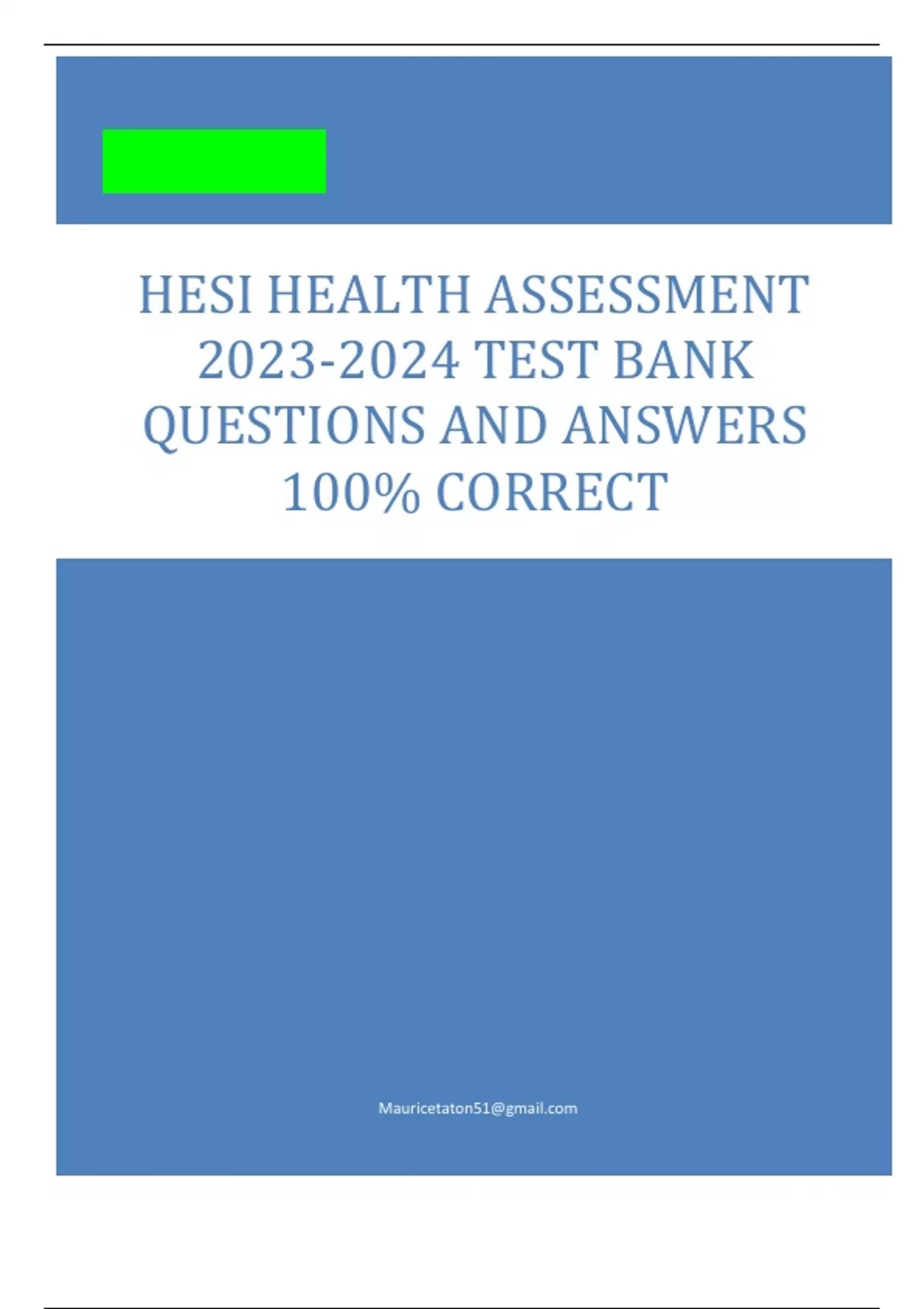 HESI HEALTH ASSESSMENT 2023-2024 TEST BANK QUESTIONS AND ANSWERS 100% CORRECT

Mauricetaton51@gmail.com